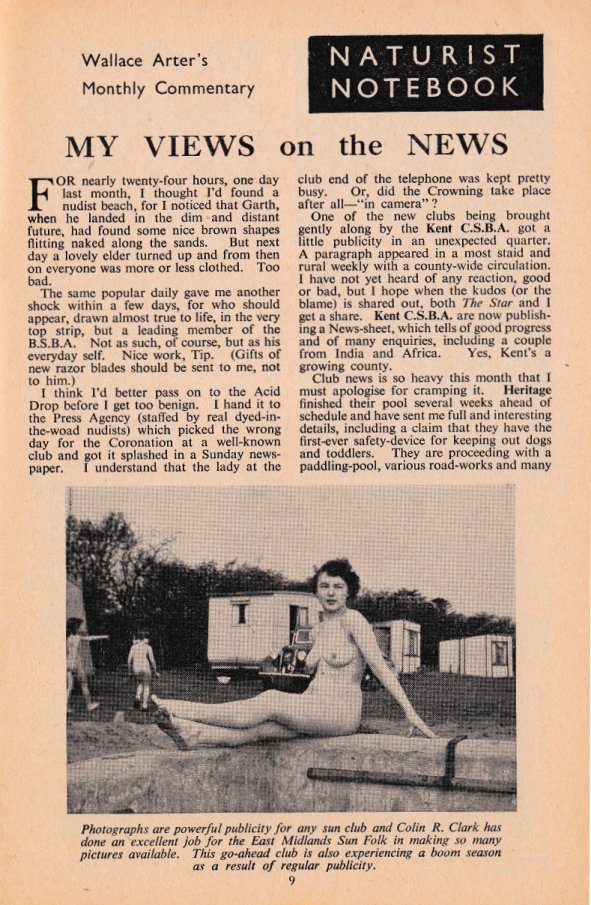 Wallace Arter's Monthly Commentary

NATURIST NOTEBOOK

MY VIEWS on the NEWS

FOR nearly twenty-four hours, one day last month, I thought I'd found a nudist beach, for I noticed that Garth, when he landed in the dim and distant future, had found some nice brown shapes flitting naked along the sands. But next day a lovely elder turned up and from then on everyone was more or less clothed. Too bad.

The same popular daily gave me another shock within a few days, for who should appear, drawn almost true to life, in the very top strip, but a leading member of the B.S.B.A. Not as such, of course, but as his everyday self. Nice work, Tip. (Gifts of new razor blades should be sent to me, not to him.)

I think I'd better pass on to the Acid Drop before I get too benign. I hand it to the Press Agency (staffed by real dyed-in-the-woad nudists) which picked the wrong day for the Coronation at a well-known club and got it splashed in a Sunday newspaper. I understand that the lady at the club end of the telephone was kept pretty busy. Or, did the Crowning take place after all—"in camera"?

One of the new clubs being brought gently along by the Kent C.S.B.A. got a little publicity in an unexpected quarter. A paragraph appeared in a most staid and rural weekly with a county-wide circulation. I have not yet heard of any reaction, good or bad, but I hope when the kudos (or the blame) is shared out, both The Star and I get a share. Kent C.S.B.A. are now publishing a News-sheet, which tells of good progress and of many enquiries, including a couple from India and Africa. Yes, Kent's a growing county.

Club news is so heavy this month that I must apologise for cramping it. Heritage finished their pool several weeks ahead of schedule and have sent me full and interesting details, including a claim that they have the first-ever safety-device for keeping out dogs and toddlers. They are proceeding with a paddling-pool, various road-works and many

Photographs are powerful publicity for any sun club and Colin R. Clark has done an excellent job for the East Midlands Sun Folk in making so many pictures available. This go-ahead club is also experiencing a boom season as a result of regular publicity.

9